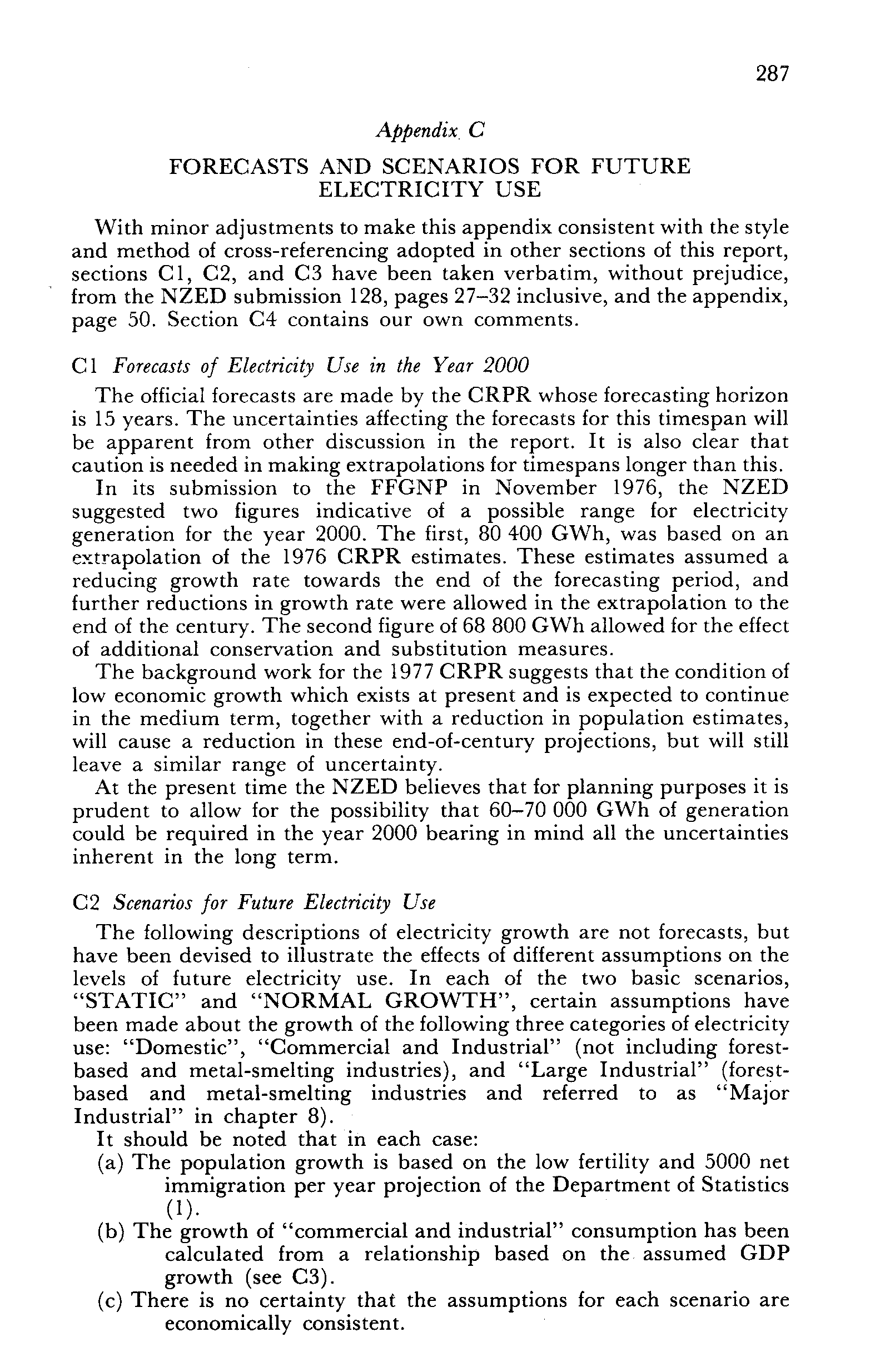 287

Appendix C

FORECASTS AND SCENARIOS FOR FUTURE ELECTRICITY USE

With minor adjustments to make this appendix consistent with the style and method of cross-referencing adopted in other sections of this report, sections C1, C2, and C3 have been taken verbatim, without prejudice, from the NZED submission 128, pages 27–32 inclusive, and the appendix, page 50. Section C4 contains our own comments.

C1 Forecasts of Electricity Use in the Year 2000

The official forecasts are made by the CRPR whose forecasting horizon is 15 years. The uncertainties affecting the forecasts for this timespan will be apparent from other discussion in the report. It is also clear that caution is needed in making extrapolations for timespans longer than this.

In its submission to the FFGNP in November 1976, the NZED suggested two figures indicative of a possible range for electricity generation for the year 2000. The first, 80 400 GWh, was based on an extrapolation of the 1976 CRPR estimates. These estimates assumed a reducing growth rate towards the end of the forecasting period, and further reductions in growth rate were allowed in the extrapolation to the end of the century. The second figure of 68 800 GWh allowed for the effect of additional conservation and substitution measures.

The background work for the 1977 CRPR suggests that the condition of low economic growth which exists at present and is expected to continue in the medium term, together with a reduction in population estimates, will cause a reduction in these end-of-century projections, but will still leave a similar range of uncertainty.

At the present time the NZED believes that for planning purposes it is prudent to allow for the possibility that 60–70 000 GWh of generation could be required in the year 2000 bearing in mind all the uncertainties inherent in the long term.

C2 Scenarios for Future Electricity Use

The following descriptions of electricity growth are not forecasts, but have been devised to illustrate the effects of different assumptions on the levels of future electricity use. In each of the two basic scenarios, "STATIC" and "NORMAL GROWTH", certain assumptions have been made about the growth of the following three categories of electricity use: "Domestic", "Commercial and Industrial" (not including forest-based and metal-smelting industries), and "Large Industrial" (forest-based and metal-smelting industries and referred to as "Major Industrial" in chapter 8).

It should be noted that in each case:
(a) The population growth is based on the low fertility and 5000 net immigration per year projection of the Department of Statistics (1).
(b) The growth of "commercial and industrial" consumption has been calculated from a relationship based on the assumed GDP growth (see C3).
(c) There is no certainty that the assumptions for each scenario are economically consistent.